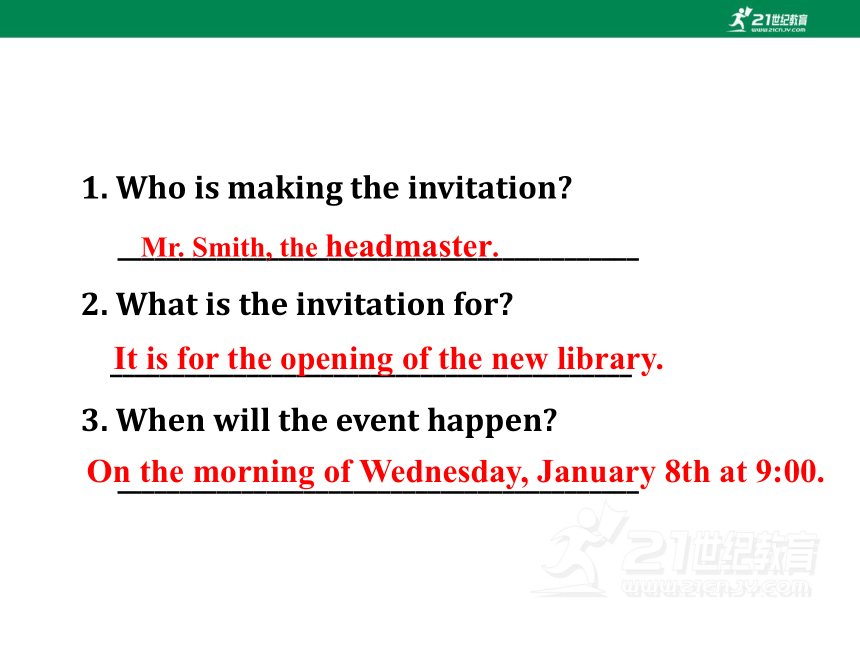 21世纪教育
www.21cnjy.com

1. Who is making the invitation?

Mr. Smith, the headmaster.

2. What is the invitation for?

It is for the opening of the new library.

3. When will the event happen?

On the morning of Wednesday, January 8th at 9:00.

21世纪教育
www.21cnjy.com